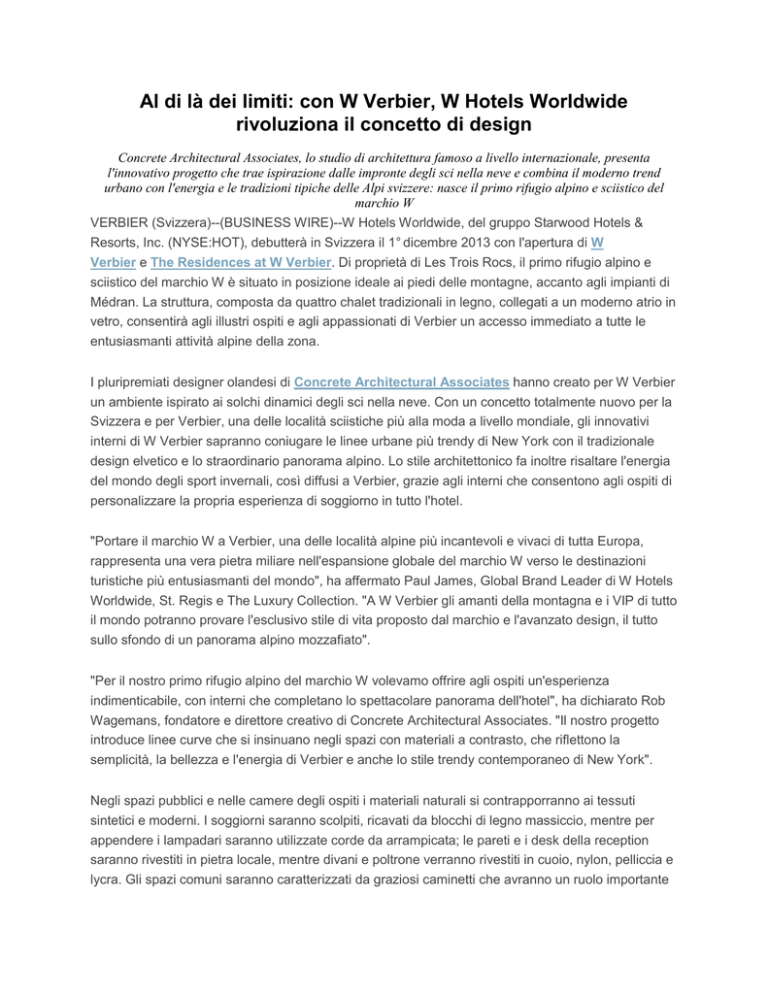 Al di là dei limiti: con W Verbier, W Hotels Worldwide rivoluziona il concetto di design

Concrete Architectural Associates, lo studio di architettura famoso a livello internazionale, presenta l'innovativo progetto che trae ispirazione dalle impronte degli sci nella neve e combina il moderno trend urbano con l'energia e le tradizioni tipiche delle Alpi svizzere: nasce il primo rifugio alpino e sciistico del marchio W

VERBIER (Svizzera)--(BUSINESS WIRE)--W Hotels Worldwide, del gruppo Starwood Hotels & Resorts, Inc. (NYSE:HOT), debutterà in Svizzera il 1° dicembre 2013 con l'apertura di W Verbier e The Residences at W Verbier. Di proprietà di Les Trois Rocs, il primo rifugio alpino e sciistico del marchio W è situato in posizione ideale ai piedi delle montagne, accanto agli impianti di Médran. La struttura, composta da quattro chalet tradizionali in legno, collegati a un moderno atrio in vetro, consentirà agli illustri ospiti e agli appassionati di Verbier un accesso immediato a tutte le entusiasmanti attività alpine della zona.

I pluripremiati designer olandesi di Concrete Architectural Associates hanno creato per W Verbier un ambiente ispirato ai solchi dinamici degli sci nella neve. Con un concetto totalmente nuovo per la Svizzera e per Verbier, una delle località sciistiche più alla moda a livello mondiale, gli innovativi interni di W Verbier sapranno coniugare le linee urbane più trendy di New York con il tradizionale design elvetico e lo straordinario panorama alpino. Lo stile architettonico fa inoltre risaltare l'energia del mondo degli sport invernali, così diffusi a Verbier, grazie agli interni che consentono agli ospiti di personalizzare la propria esperienza di soggiorno in tutto l'hotel.

"Portare il marchio W a Verbier, una delle località alpine più incantevoli e vivaci di tutta Europa, rappresenta una vera pietra miliare nell'espansione globale del marchio W verso le destinazioni turistiche più entusiasmanti del mondo", ha affermato Paul James, Global Brand Leader di W Hotels Worldwide, St. Regis e The Luxury Collection. "A W Verbier gli amanti della montagna e i VIP di tutto il mondo potranno provare l'esclusivo stile di vita proposto dal marchio e l'avanzato design, il tutto sullo sfondo di un panorama alpino mozzafiato".

"Per il nostro primo rifugio alpino del marchio W volevamo offrire agli ospiti un'esperienza indimenticabile, con interni che completano lo spettacolare panorama dell'hotel", ha dichiarato Rob Wagemans, fondatore e direttore creativo di Concrete Architectural Associates. "Il nostro progetto introduce linee curve che si insinuano negli spazi con materiali a contrasto, che riflettono la semplicità, la bellezza e l'energia di Verbier e anche lo stile trendy contemporaneo di New York".

Negli spazi pubblici e nelle camere degli ospiti i materiali naturali si contrapporranno ai tessuti sintetici e moderni. I soggiorni saranno scolpiti, ricavati da blocchi di legno massiccio, mentre per appendere i lampadari saranno utilizzate corde da arrampicata; le pareti e i desk della reception saranno rivestiti in pietra locale, mentre divani e poltrone verranno rivestiti in cuoio, nylon, pelliccia e lycra. Gli spazi comuni saranno caratterizzati da graziosi caminetti che avranno un ruolo importante